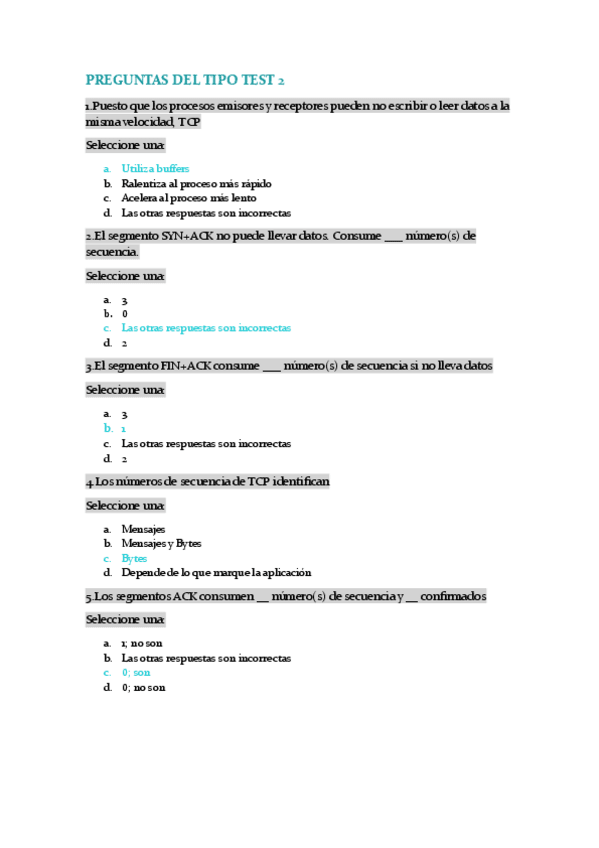 PREGUNTAS DEL TIPO TEST 2

1.Puesto que los procesos emisores y receptores pueden no escribir o leer datos a la misma velocidad, TCP

Seleccione una:

a. Utiliza buffers
b. Ralentiza al proceso más rápido
c. Acelera al proceso más lento
d. Las otras respuestas son incorrectas

2.El segmento SYN+ACK no puede llevar datos. Consume ___ número(s) de secuencia.

Seleccione una:

a. 3
b. 0
c. Las otras respuestas son incorrectas
d. 2

3.El segmento FIN+ACK consume ___ número(s) de secuencia si no lleva datos

Seleccione una:

a. 3
b. 1
c. Las otras respuestas son incorrectas
d. 2

4.Los números de secuencia de TCP identifican

Seleccione una:

a. Mensajes
b. Mensajes y Bytes
c. Bytes
d. Depende de lo que marque la aplicación

5.Los segmentos ACK consumen __ número(s) de secuencia y __ confirmados

Seleccione una:

a. 1; no son
b. Las otras respuestas son incorrectas
c. 0; son
d. 0; no son